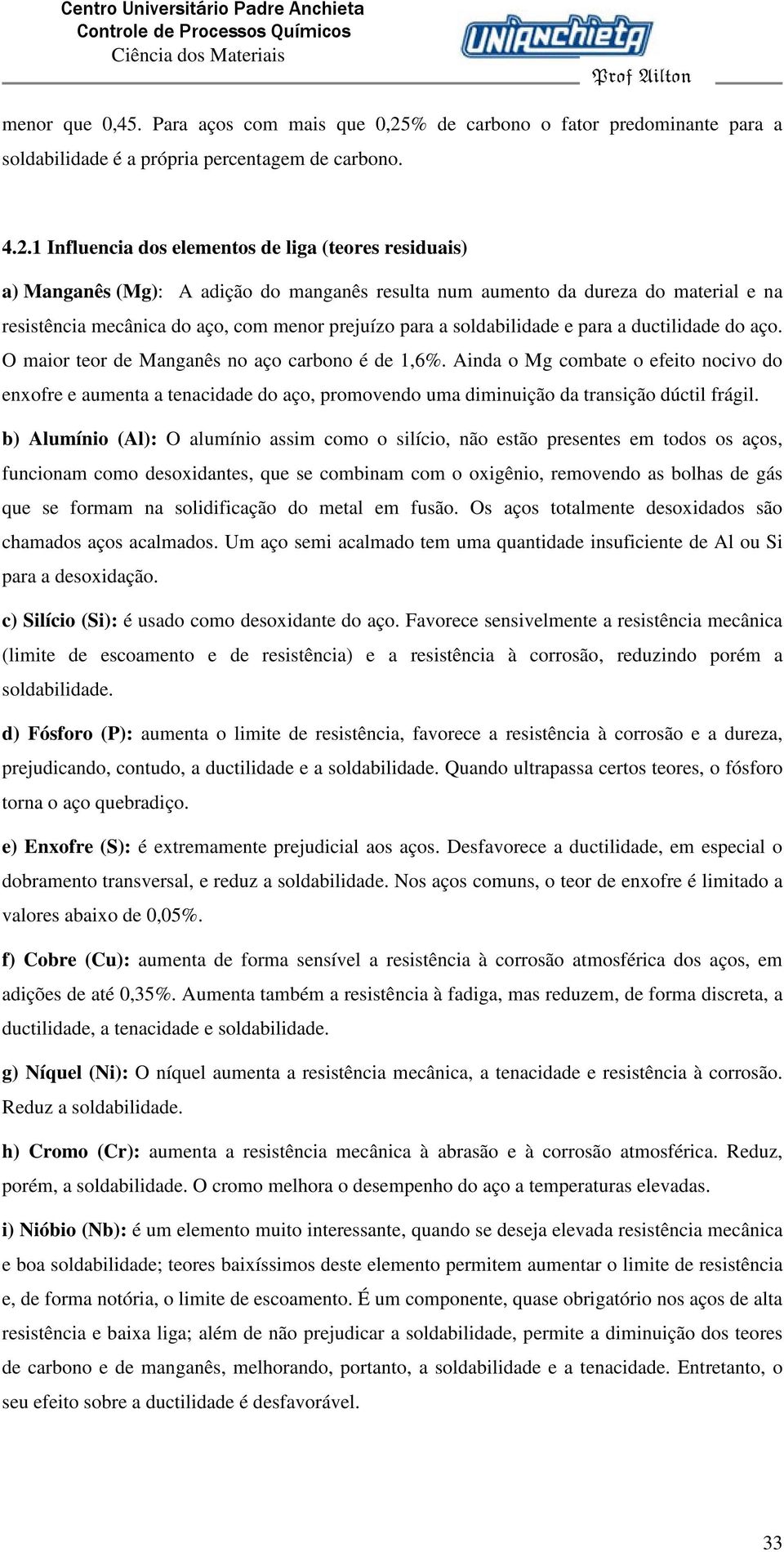 Centro Universitário Padre Anchieta
Controle de Processos Químicos
Ciência dos Materiais

UNIANCHIETA

Prof Ailton

menor que 0,45. Para aços com mais que 0,25% de carbono o fator predominante para a soldabilidade é a própria percentagem de carbono.

4.2.1 Influencia dos elementos de liga (teores residuais)

a) Manganês (Mg): A adição do manganês resulta num aumento da dureza do material e na resistência mecânica do aço, com menor prejuízo para a soldabilidade e para a ductilidade do aço. O maior teor de Manganês no aço carbono é de 1,6%. Ainda o Mg combate o efeito nocivo do enxofre e aumenta a tenacidade do aço, promovendo uma diminuição da transição dúctil frágil.

b) Alumínio (Al): O alumínio assim como o silício, não estão presentes em todos os aços, funcionam como desoxidantes, que se combinam com o oxigênio, removendo as bolhas de gás que se formam na solidificação do metal em fusão. Os aços totalmente desoxidados são chamados aços acalmados. Um aço semi acalmado tem uma quantidade insuficiente de Al ou Si para a desoxidação.

c) Silício (Si): é usado como desoxidante do aço. Favorece sensivelmente a resistência mecânica (limite de escoamento e de resistência) e a resistência à corrosão, reduzindo porém a soldabilidade.

d) Fósforo (P): aumenta o limite de resistência, favorece a resistência à corrosão e a dureza, prejudicando, contudo, a ductilidade e a soldabilidade. Quando ultrapassa certos teores, o fósforo torna o aço quebradiço.

e) Enxofre (S): é extremamente prejudicial aos aços. Desfavorece a ductilidade, em especial o dobramento transversal, e reduz a soldabilidade. Nos aços comuns, o teor de enxofre é limitado a valores abaixo de 0,05%.

f) Cobre (Cu): aumenta de forma sensível a resistência à corrosão atmosférica dos aços, em adições de até 0,35%. Aumenta também a resistência à fadiga, mas reduzem, de forma discreta, a ductilidade, a tenacidade e soldabilidade.

g) Níquel (Ni): O níquel aumenta a resistência mecânica, a tenacidade e resistência à corrosão. Reduz a soldabilidade.

h) Cromo (Cr): aumenta a resistência mecânica à abrasão e à corrosão atmosférica. Reduz, porém, a soldabilidade. O cromo melhora o desempenho do aço a temperaturas elevadas.

i) Nióbio (Nb): é um elemento muito interessante, quando se deseja elevada resistência mecânica e boa soldabilidade; teores baixíssimos deste elemento permitem aumentar o limite de resistência e, de forma notória, o limite de escoamento. É um componente, quase obrigatório nos aços de alta resistência e baixa liga; além de não prejudicar a soldabilidade, permite a diminuição dos teores de carbono e de manganês, melhorando, portanto, a soldabilidade e a tenacidade. Entretanto, o seu efeito sobre a ductilidade é desfavorável.

33